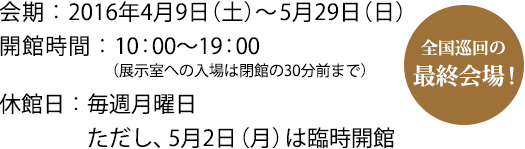 会期：2016年4月9日（土）～5月29日（日）
開館時間：10：00～19：00
（展示室への入場は閉館の30分前まで）
休館日：毎週月曜日
ただし、5月2日（月）は臨時開館

全国巡回の
最終会場！